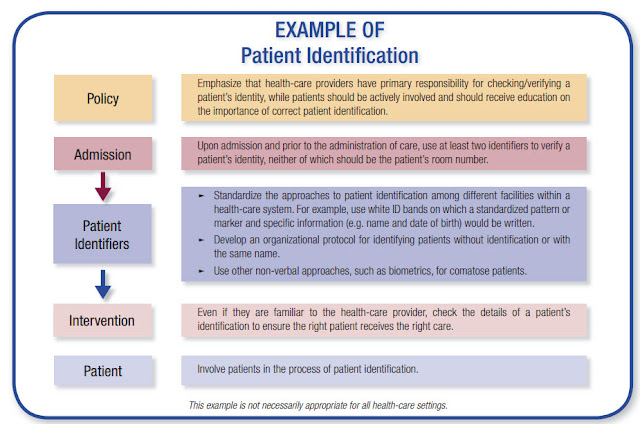 EXAMPLE OF
Patient Identification

Policy

Emphasize that health-care providers have primary responsibility for checking/verifying a patient's identity, while patients should be actively involved and should receive education on the importance of correct patient identification.

Admission

Upon admission and prior to the administration of care, use at least two identifiers to verify a patient's identity, neither of which should be the patient's room number.

Patient Identifiers

► Standardize the approaches to patient identification among different facilities within a health-care system. For example, use white ID bands on which a standardized pattern or marker and specific information (e.g. name and date of birth) would be written.

► Develop an organizational protocol for identifying patients without identification or with the same name.

► Use other non-verbal approaches, such as biometrics, for comatose patients.

Intervention

Even if they are familiar to the health-care provider, check the details of a patient's identification to ensure the right patient receives the right care.

Patient

Involve patients in the process of patient identification.

This example is not necessarily appropriate for all health-care settings.